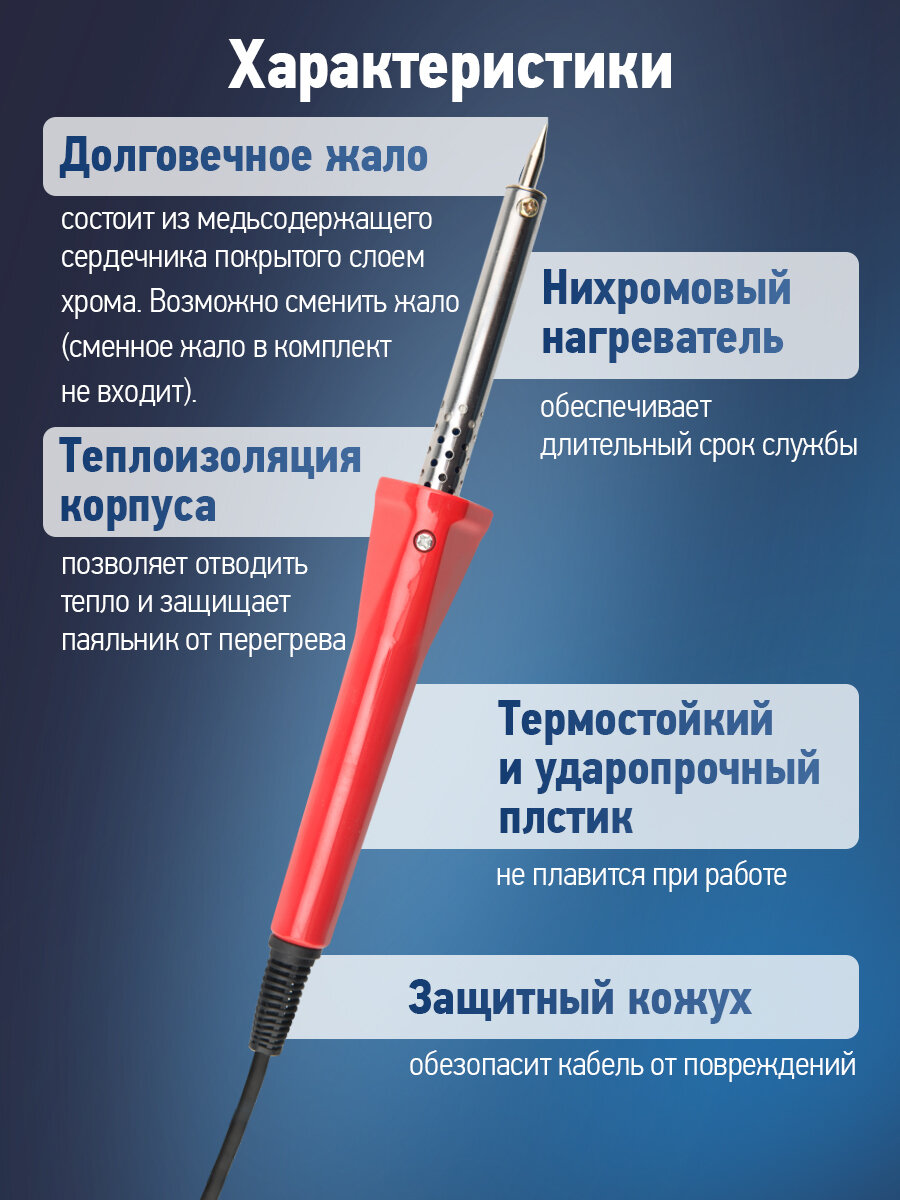 Характеристики

Долговечное жало

состоит из медьсодержащего сердечника покрытого слоем хрома. Возможно сменить жало (сменное жало в комплект не входит).

Нихромовый нагреватель

обеспечивает длительный срок службы

Теплоизоляция корпуса

позволяет отводить тепло и защищает паяльник от перегрева

Термостойкий и ударопрочный плстик

не плавится при работе

Защитный кожух

обезопасит кабель от повреждений